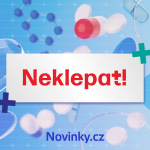 Neklepat!

Novinky.cz